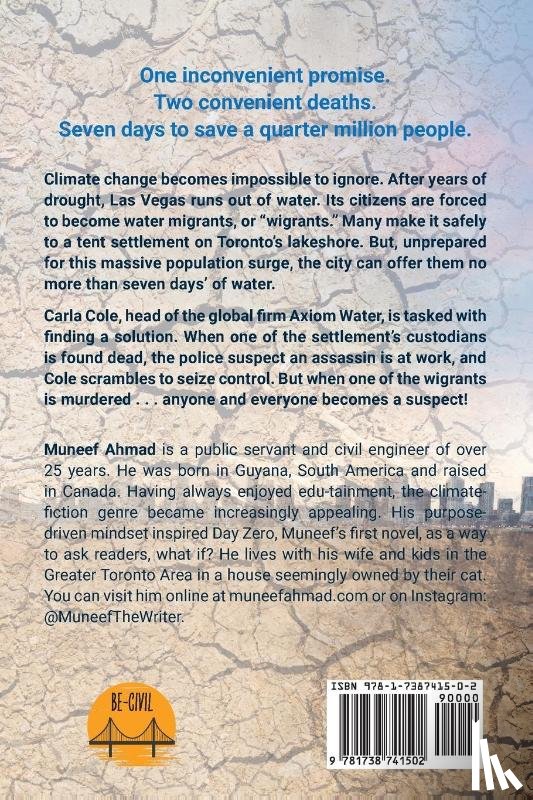 One inconvenient promise.
Two convenient deaths.
Seven days to save a quarter million people.

Climate change becomes impossible to ignore. After years of drought, Las Vegas runs out of water. Its citizens are forced to become water migrants, or "wigrants." Many make it safely to a tent settlement on Toronto's lakeshore. But, unprepared for this massive population surge, the city can offer them no more than seven days' of water.

Carla Cole, head of the global firm Axiom Water, is tasked with finding a solution. When one of the settlement's custodians is found dead, the police suspect an assassin is at work, and Cole scrambles to seize control. But when one of the wigrants is murdered . . . anyone and everyone becomes a suspect!

Muneef Ahmad is a public servant and civil engineer of over 25 years. He was born in Guyana, South America and raised in Canada. Having always enjoyed edu-tainment, the climate-fiction genre became increasingly appealing. His purpose-driven mindset inspired Day Zero, Muneef's first novel, as a way to ask readers, what if? He lives with his wife and kids in the Greater Toronto Area in a house seemingly owned by their cat. You can visit him online at muneefahmad.com or on Instagram: @MuneefTheWriter.

BE-CIVIL

ISBN 978-1-7387415-0-2
90000
9 781738 741502